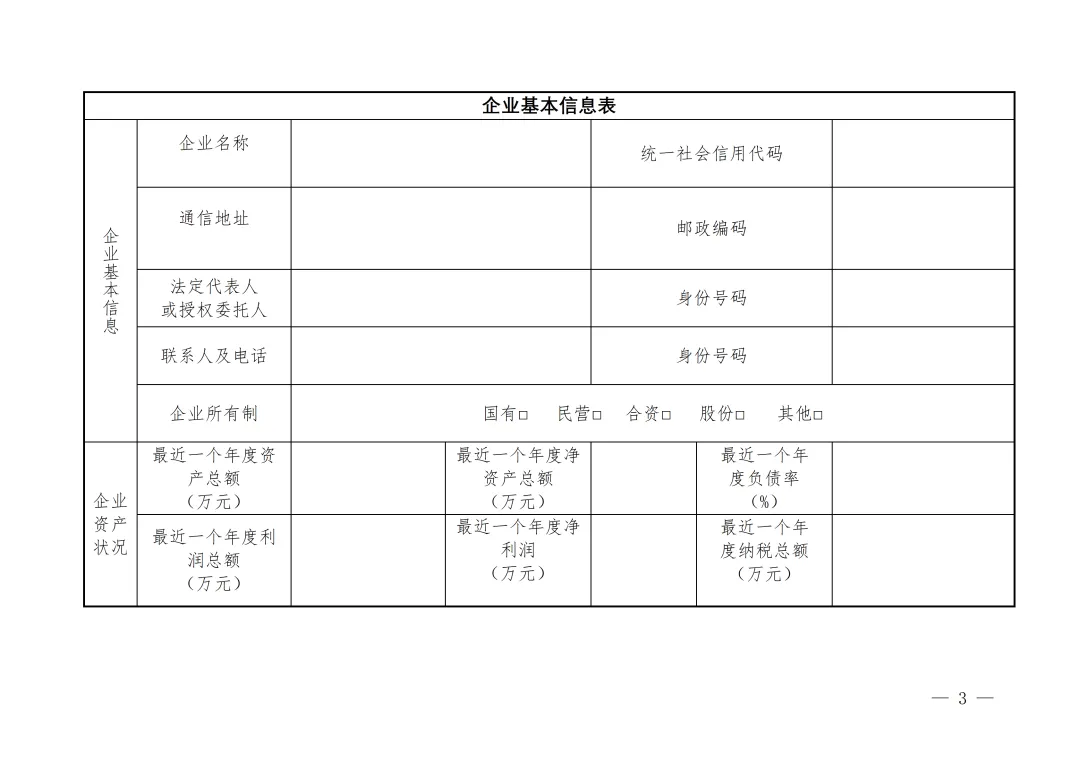 | 企业基本信息表 | | | | | | |
|---|---|---|---|---|---|---|
| 企业基本信息 | 企业名称 | | | 统一社会信用代码 | | |
| | 通信地址 | | | 邮政编码 | | |
| | 法定代表人或授权委托人 | | | 身份号码 | | |
| | 联系人及电话 | | | 身份号码 | | |
| | 企业所有制 | 国有□ 民营□ 合资□ 股份□ 其他□ | | | | |
| 企业资产状况 | 最近一个年度资产总额（万元） | | 最近一个年度净资产总额（万元） | | 最近一个年度负债率（%） | |
| | 最近一个年度利润总额（万元） | | 最近一个年度净利润（万元） | | 最近一个年度纳税总额（万元） | |

— 3 —